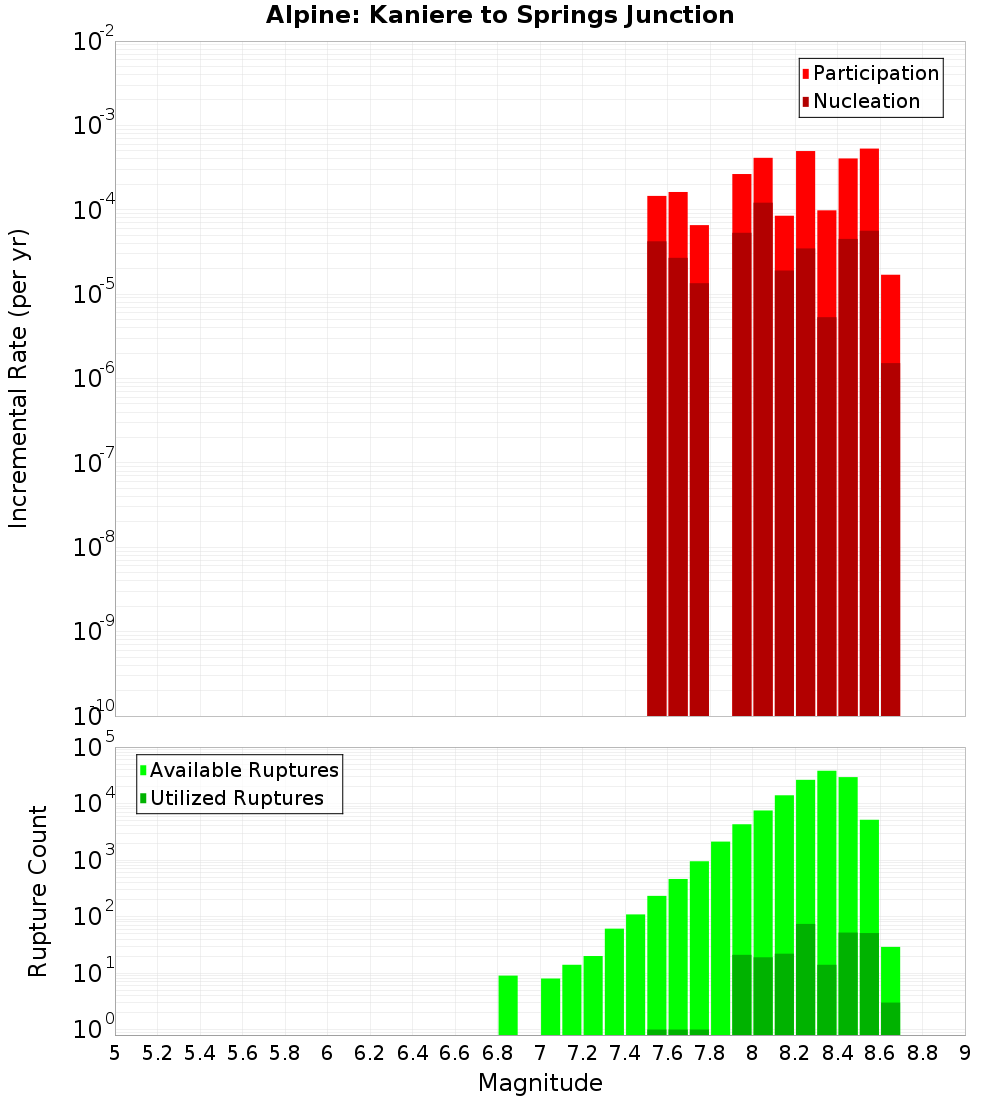 Alpine: Kaniere to Springs Junction

Participation
Nucleation

Incremental Rate (per yr)

$10^{-2}$
$10^{-3}$
$10^{-4}$
$10^{-5}$
$10^{-6}$
$10^{-7}$
$10^{-8}$
$10^{-9}$
$10^{-10}$

Available Ruptures
Utilized Ruptures

Rupture Count

$10^{5}$
$10^{4}$
$10^{3}$
$10^{2}$
$10^{1}$
$10^{0}$

5 5.2 5.4 5.6 5.8 6 6.2 6.4 6.6 6.8 7 7.2 7.4 7.6 7.8 8 8.2 8.4 8.6 8.8 9

Magnitude